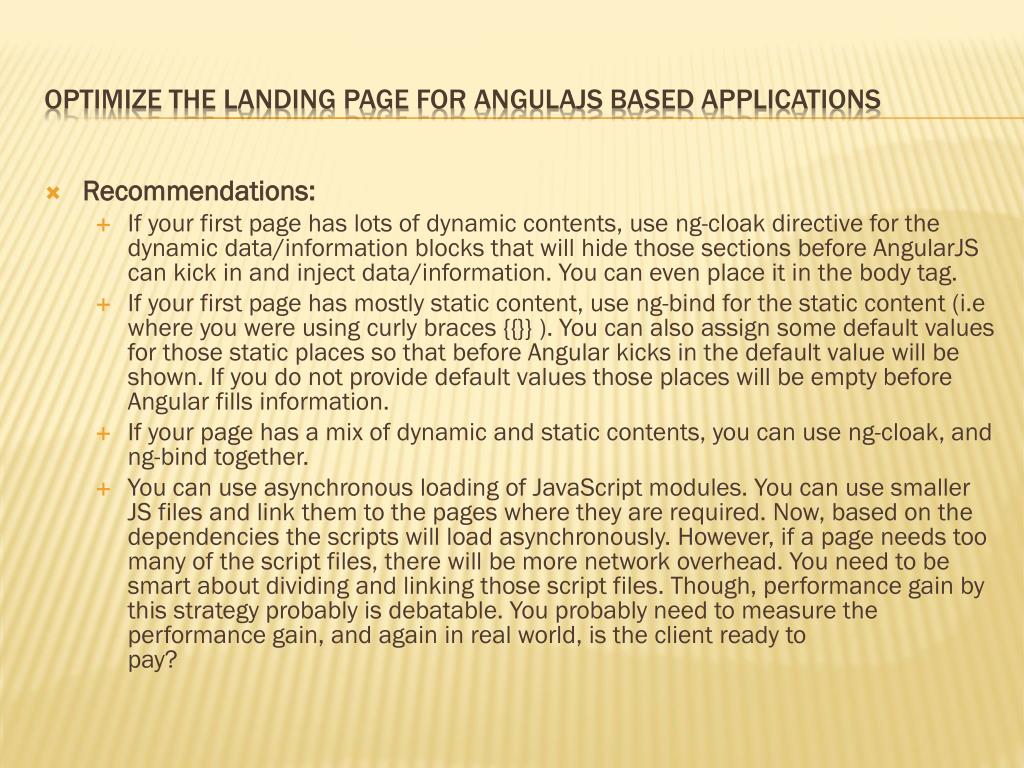 OPTIMIZE THE LANDING PAGE FOR ANGULAJS BASED APPLICATIONS

Recommendations:

If your first page has lots of dynamic contents, use ng-cloak directive for the dynamic data/information blocks that will hide those sections before AngularJS can kick in and inject data/information. You can even place it in the body tag.

If your first page has mostly static content, use ng-bind for the static content (i.e where you were using curly braces {{}} ). You can also assign some default values for those static places so that before Angular kicks in the default value will be shown. If you do not provide default values those places will be empty before Angular fills information.

If your page has a mix of dynamic and static contents, you can use ng-cloak, and ng-bind together.

You can use asynchronous loading of JavaScript modules. You can use smaller JS files and link them to the pages where they are required. Now, based on the dependencies the scripts will load asynchronously. However, if a page needs too many of the script files, there will be more network overhead. You need to be smart about dividing and linking those script files. Though, performance gain by this strategy probably is debatable. You probably need to measure the performance gain, and again in real world, is the client ready to pay?